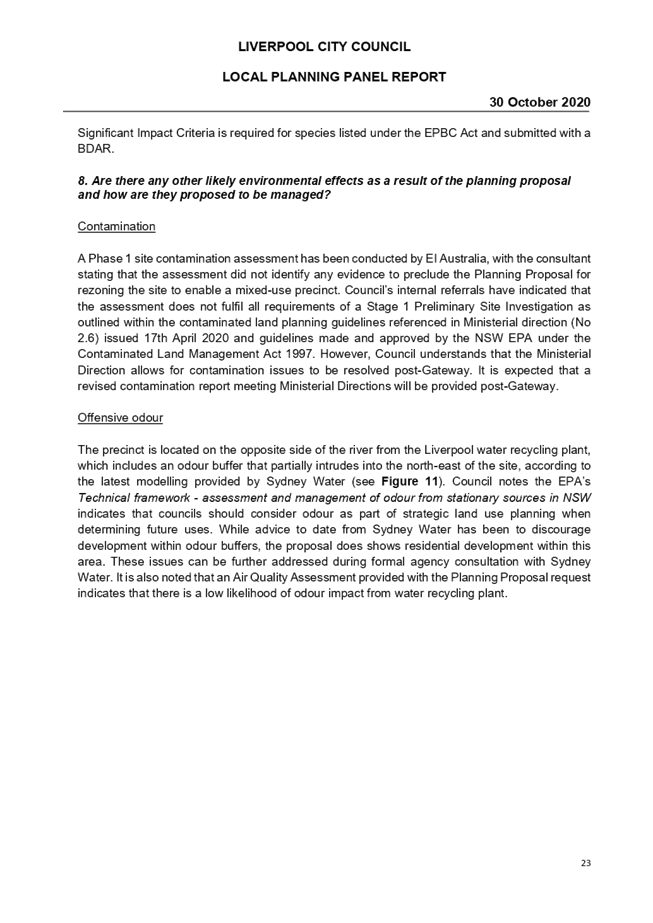 LIVERPOOL CITY COUNCIL

LOCAL PLANNING PANEL REPORT

30 October 2020

Significant Impact Criteria is required for species listed under the EPBC Act and submitted with a BDAR.

8. Are there any other likely environmental effects as a result of the planning proposal and how are they proposed to be managed?

Contamination

A Phase 1 site contamination assessment has been conducted by EI Australia, with the consultant stating that the assessment did not identify any evidence to preclude the Planning Proposal for rezoning the site to enable a mixed-use precinct. Council's internal referrals have indicated that the assessment does not fulfil all requirements of a Stage 1 Preliminary Site Investigation as outlined within the contaminated land planning guidelines referenced in Ministerial direction (No 2.6) issued 17th April 2020 and guidelines made and approved by the NSW EPA under the Contaminated Land Management Act 1997. However, Council understands that the Ministerial Direction allows for contamination issues to be resolved post-Gateway. It is expected that a revised contamination report meeting Ministerial Directions will be provided post-Gateway.

Offensive odour

The precinct is located on the opposite side of the river from the Liverpool water recycling plant, which includes an odour buffer that partially intrudes into the north-east of the site, according to the latest modelling provided by Sydney Water (see Figure 11). Council notes the EPA's Technical framework - assessment and management of odour from stationary sources in NSW indicates that councils should consider odour as part of strategic land use planning when determining future uses. While advice to date from Sydney Water has been to discourage development within odour buffers, the proposal does shows residential development within this area. These issues can be further addressed during formal agency consultation with Sydney Water. It is also noted that an Air Quality Assessment provided with the Planning Proposal request indicates that there is a low likelihood of odour impact from water recycling plant.

23